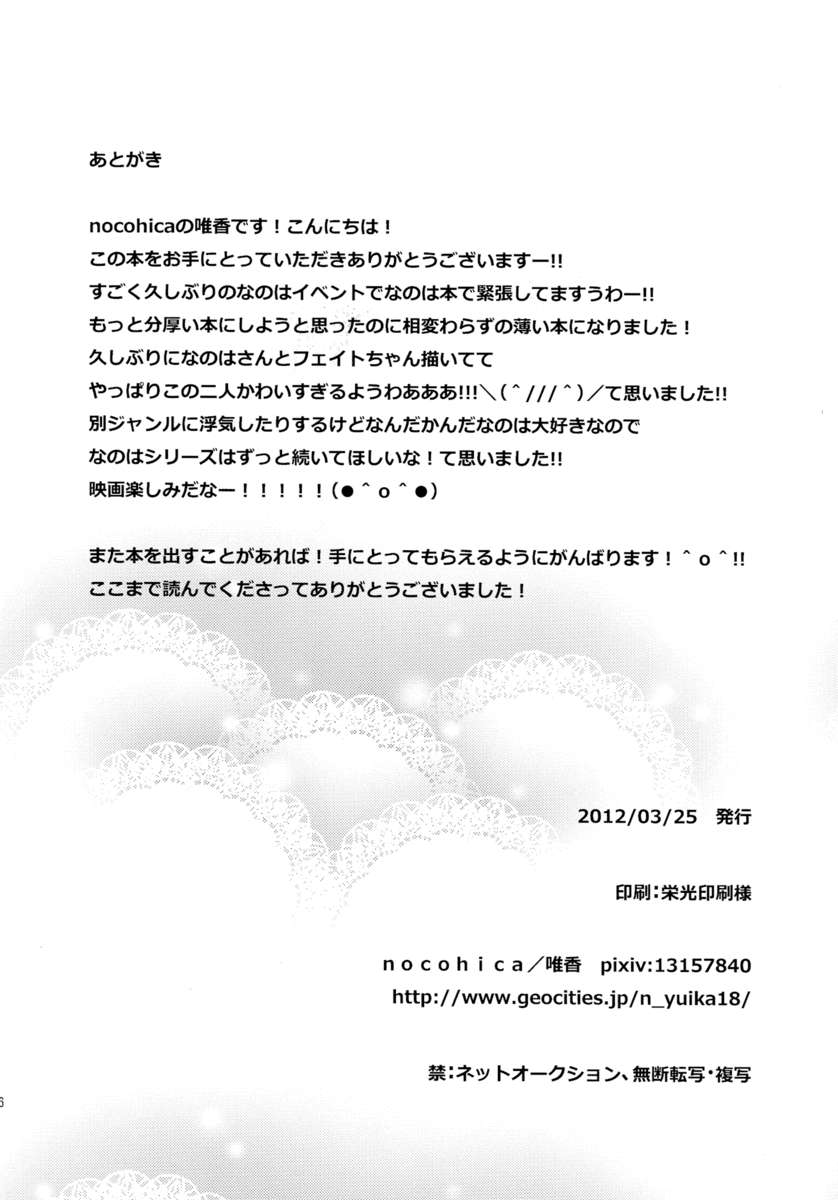 あとがき

nocohicaの唯香です！こんにちは！
この本をお手にとっていただきありがとうございますー!!
すごく久しぶりのなのはイベントでなのは本で緊張してますうわー!!
もっと分厚い本にしようと思ったのに相変わらずの薄い本になりました！
久しぶりになのはさんとフェイトちゃん描いてて
やっぱりこの二人かわいすぎるようわあああ!!!＼（＾///＾）／て思いました!!
別ジャンルに浮気したりするけどなんだかんだなのは大好きなので
なのはシリーズはずっと続いてほしいな！て思いました!!
映画楽しみだなー！！！！！（●＾o＾●）

また本を出すことがあれば！手にとってもらえるようにがんばります！＾o＾!!
ここまで読んでくださってありがとうございました！

2012/03/25　発行

印刷：栄光印刷様

nocohica／唯香　pixiv:13157840
http://www.geocities.jp/n_yuika18/

禁：ネットオークション、無断転写・複写

6